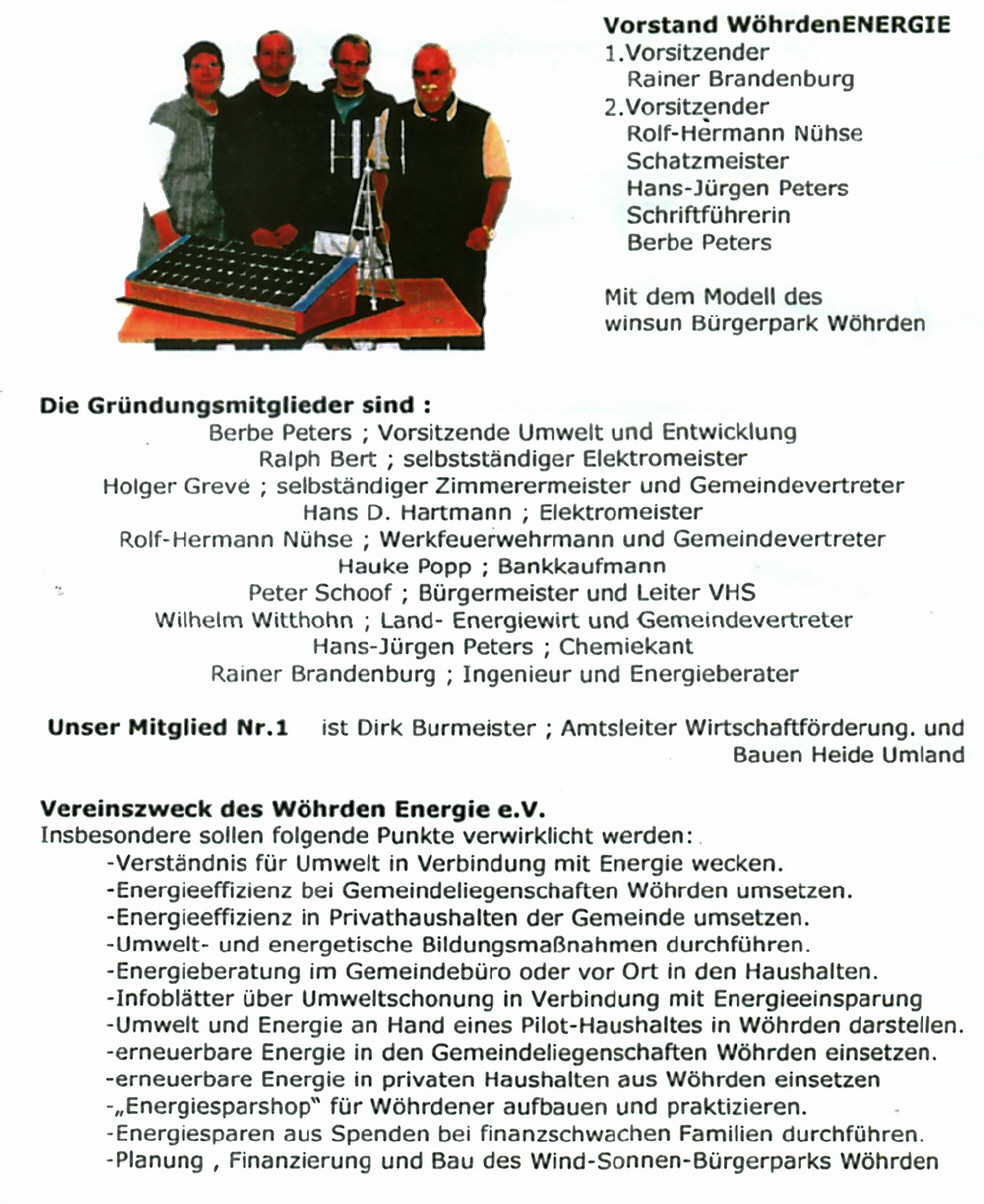 Vorstand WöhrdenENERGIE
1.Vorsitzender
Rainer Brandenburg
2.Vorsitzender
Rolf-Hermann Nühse
Schatzmeister
Hans-Jürgen Peters
Schriftführerin
Berbe Peters

Mit dem Modell des winsun Bürgerpark Wöhrden

Die Gründungsmitglieder sind :
Berbe Peters ; Vorsitzende Umwelt und Entwicklung
Ralph Bert ; selbstständiger Elektromeister
Holger Greve ; selbständiger Zimmerermeister und Gemeindevertreter
Hans D. Hartmann ; Elektromeister
Rolf-Hermann Nühse ; Werkfeuerwehrmann und Gemeindevertreter
Hauke Popp ; Bankkaufmann
Peter Schoof ; Bürgermeister und Leiter VHS
Wilhelm Witthohn ; Land- Energiewirt und Gemeindevertreter
Hans-Jürgen Peters ; Chemiekant
Rainer Brandenburg ; Ingenieur und Energieberater

Unser Mitglied Nr.1 ist Dirk Burmeister ; Amtsleiter Wirtschaftförderung. und Bauen Heide Umland

Vereinszweck des Wöhrden Energie e.V.
Insbesondere sollen folgende Punkte verwirklicht werden:
-Verständnis für Umwelt in Verbindung mit Energie wecken.
-Energieeffizienz bei Gemeindeliegenschaften Wöhrden umsetzen.
-Energieeffizienz in Privathaushalten der Gemeinde umsetzen.
-Umwelt- und energetische Bildungsmaßnahmen durchführen.
-Energieberatung im Gemeindebüro oder vor Ort in den Haushalten.
-Infoblätter über Umweltschonung in Verbindung mit Energieeinsparung
-Umwelt und Energie an Hand eines Pilot-Haushaltes in Wöhrden darstellen.
-erneuerbare Energie in den Gemeindeliegenschaften Wöhrden einsetzen.
-erneuerbare Energie in privaten Haushalten aus Wöhrden einsetzen
-„Energiesparshop" für Wöhrdener aufbauen und praktizieren.
-Energiesparen aus Spenden bei finanzschwachen Familien durchführen.
-Planung , Finanzierung und Bau des Wind-Sonnen-Bürgerparks Wöhrden